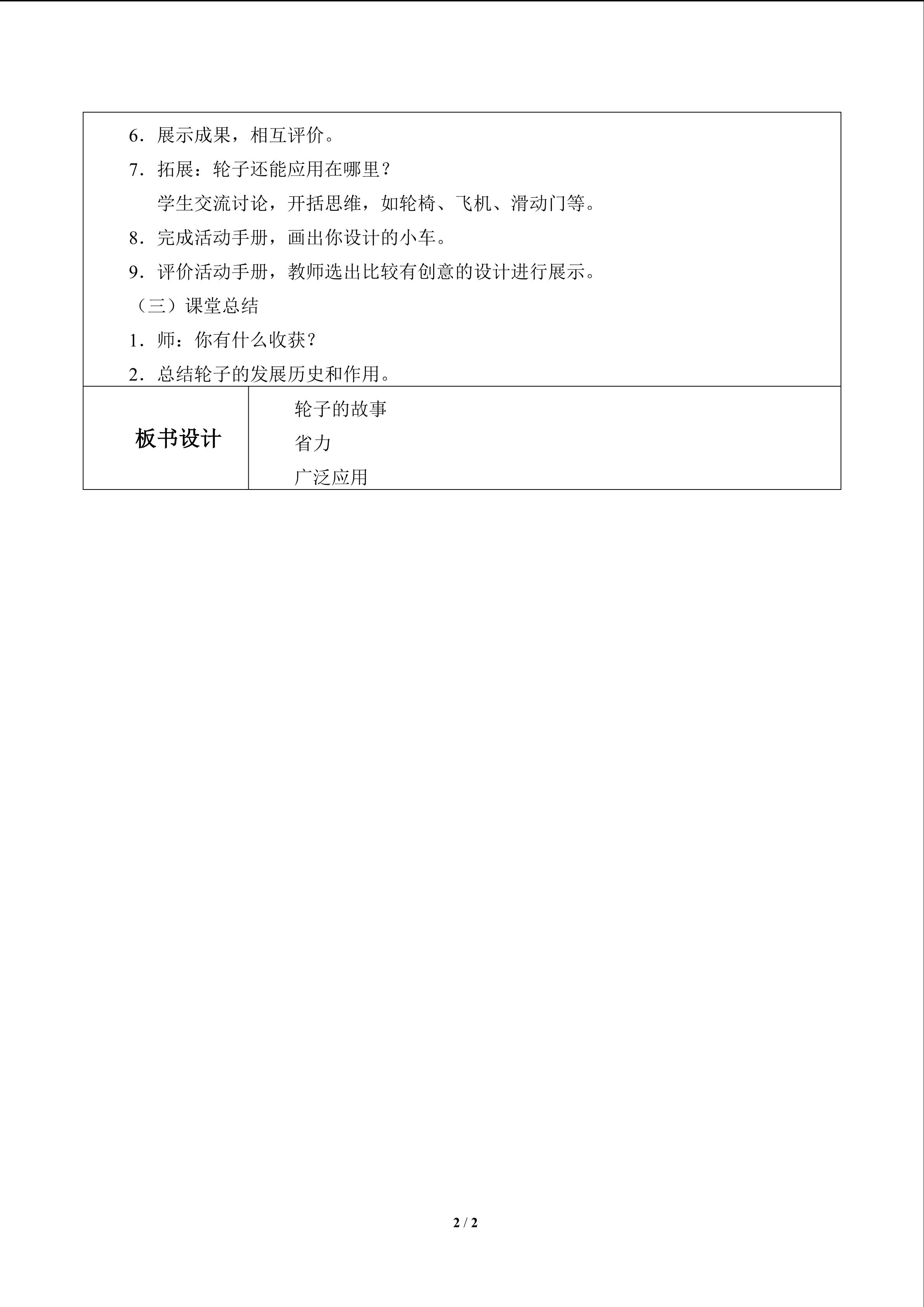 6．展示成果，相互评价。

7．拓展：轮子还能应用在哪里？

学生交流讨论，开括思维，如轮椅、飞机、滑动门等。

8．完成活动手册，画出你设计的小车。

9．评价活动手册，教师选出比较有创意的设计进行展示。

（三）课堂总结

1．师：你有什么收获？

2．总结轮子的发展历史和作用。

板书设计

轮子的故事
省力
广泛应用

2 / 2